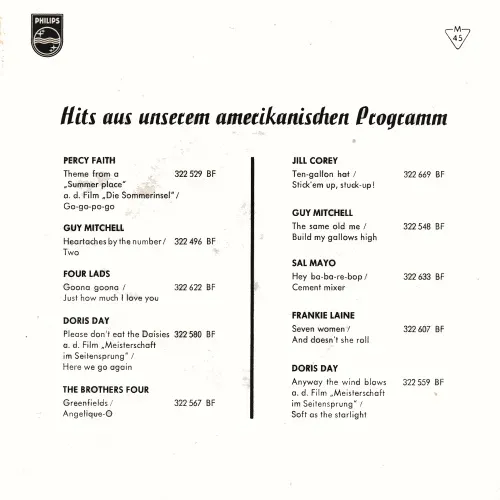 PHILIPS

M 45

Hits aus unserem amerikanischen Programm

PERCY FAITH
Theme from a „Summer place" a. d. Film „Die Sommerinsel" / Go-go-po-go 322 529 BF

GUY MITCHELL
Heartaches by the number / Two 322 496 BF

FOUR LADS
Goona goona / Just how much I love you 322 622 BF

DORIS DAY
Please don't eat the Daisies a. d. Film „Meisterschaft im Seitensprung" / Here we go again 322 580 BF

THE BROTHERS FOUR
Greenfields / Angelique-O 322 567 BF

JILL COREY
Ten-gallon hat / Stick'em up, stuck-up! 322 669 BF

GUY MITCHELL
The same old me / Build my gallows high 322 548 BF

SAL MAYO
Hey ba-ba-re-bop / Cement mixer 322 633 BF

FRANKIE LAINE
Seven women / And doesn't she roll 322 607 BF

DORIS DAY
Anyway the wind blows a. d. Film „Meisterschaft im Seitensprung" / Soft as the starlight 322 559 BF